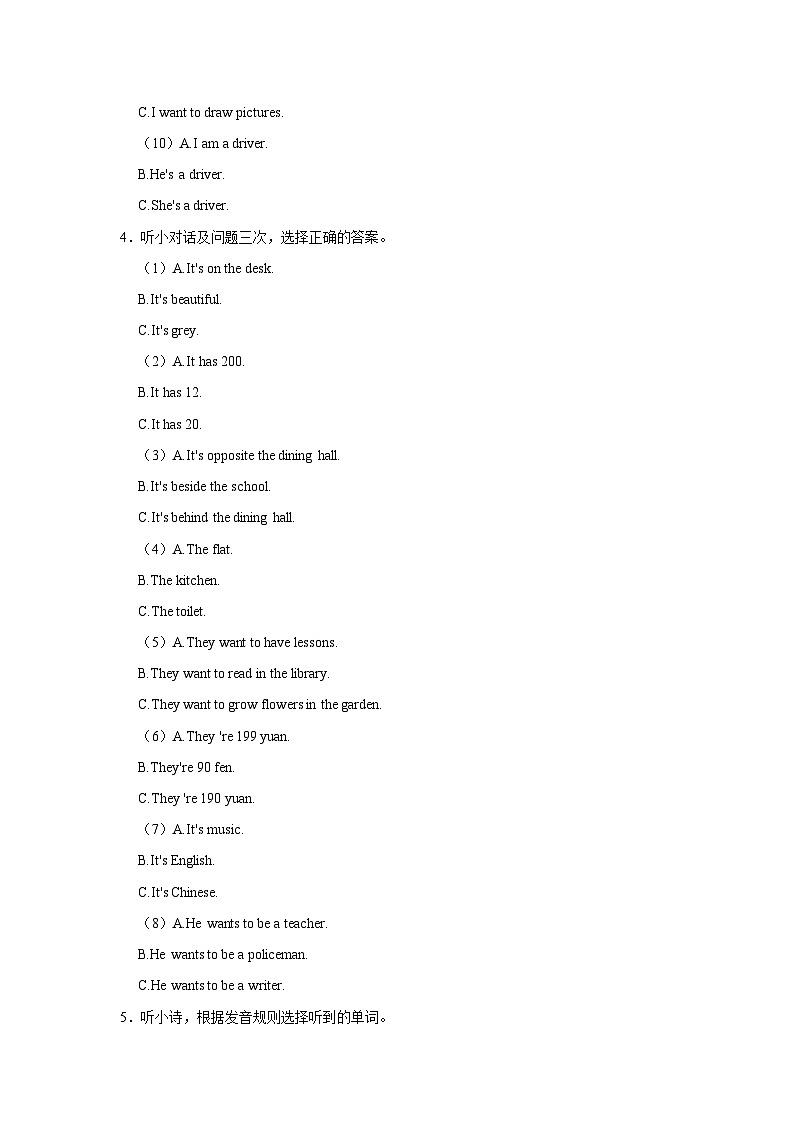 C.I want to draw pictures.

（10）A.I am a driver.

B.He's a driver.

C.She's a driver.

4．听小对话及问题三次，选择正确的答案。

（1）A.It's on the desk.

B.It's beautiful.

C.It's grey.

（2）A.It has 200.

B.It has 12.

C.It has 20.

（3）A.It's opposite the dining hall.

B.It's beside the school.

C.It's behind the dining hall.

（4）A.The flat.

B.The kitchen.

C.The toilet.

（5）A.They want to have lessons.

B.They want to read in the library.

C.They want to grow flowers in the garden.

（6）A.They 're 199 yuan.

B.They're 90 fen.

C.They 're 190 yuan.

（7）A.It's music.

B.It's English.

C.It's Chinese.

（8）A.He wants to be a teacher.

B.He wants to be a policeman.

C.He wants to be a writer.

5．听小诗，根据发音规则选择听到的单词。